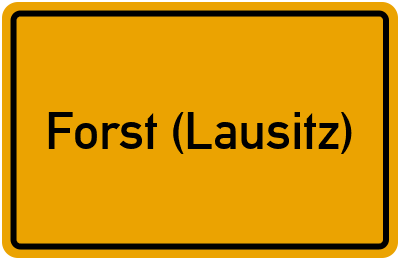 Forst (Lausitz)